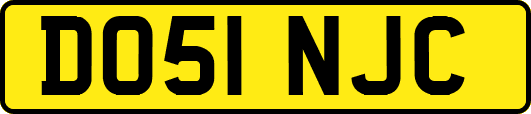 DO51 NJC